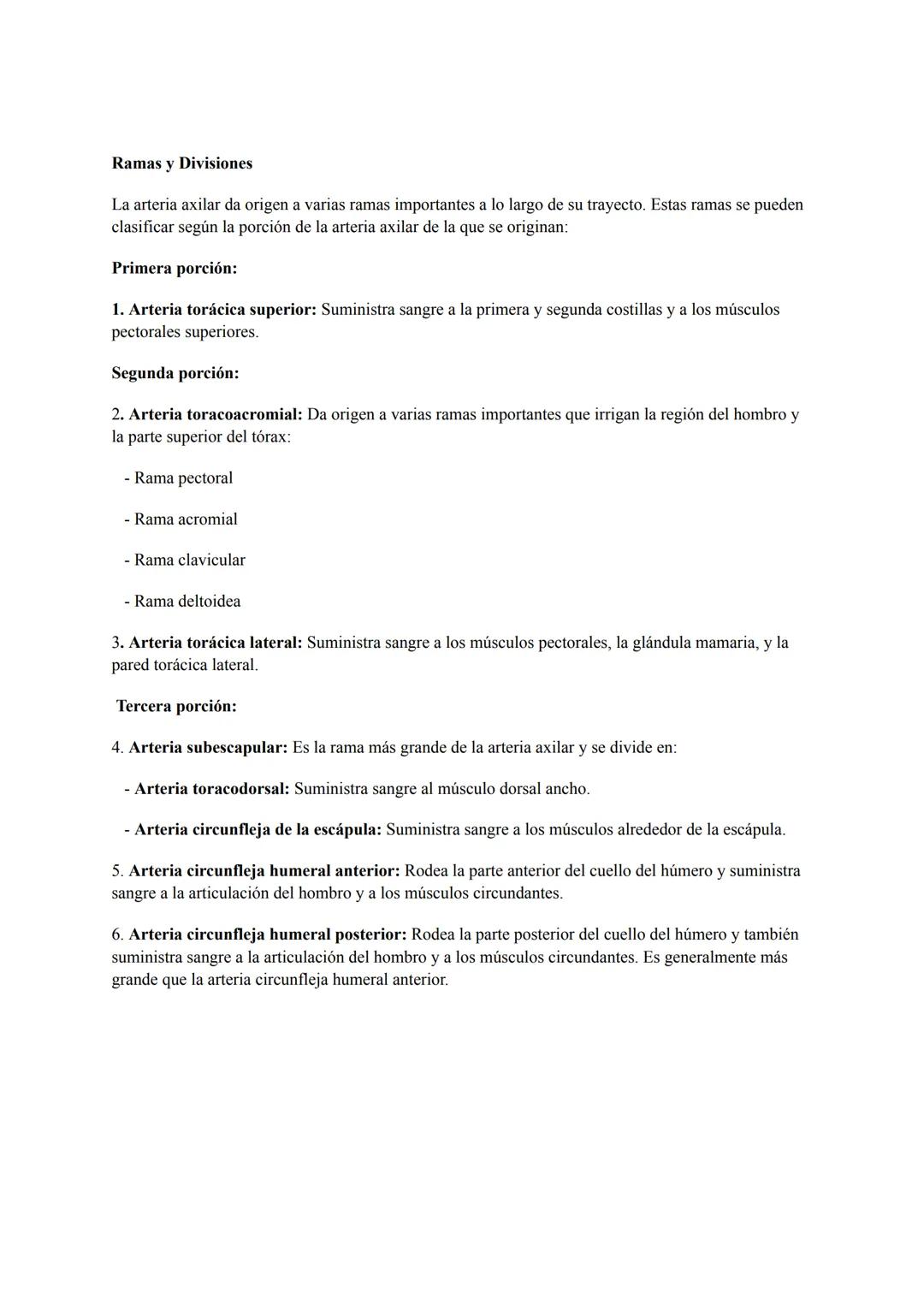 Ramas y Divisiones

La arteria axilar da origen a varias ramas importantes a lo largo de su trayecto. Estas ramas se pueden clasificar según la porción de la arteria axilar de la que se originan:

Primera porción:

1. Arteria torácica superior: Suministra sangre a la primera y segunda costillas y a los músculos pectorales superiores.

Segunda porción:

2. Arteria toracoacromial: Da origen a varias ramas importantes que irrigan la región del hombro y la parte superior del tórax:

- Rama pectoral

- Rama acromial

- Rama clavicular

- Rama deltoidea

3. Arteria torácica lateral: Suministra sangre a los músculos pectorales, la glándula mamaria, y la pared torácica lateral.

Tercera porción:

4. Arteria subescapular: Es la rama más grande de la arteria axilar y se divide en:

- Arteria toracodorsal: Suministra sangre al músculo dorsal ancho.

- Arteria circunfleja de la escápula: Suministra sangre a los músculos alrededor de la escápula.

5. Arteria circunfleja humeral anterior: Rodea la parte anterior del cuello del húmero y suministra sangre a la articulación del hombro y a los músculos circundantes.

6. Arteria circunfleja humeral posterior: Rodea la parte posterior del cuello del húmero y también suministra sangre a la articulación del hombro y a los músculos circundantes. Es generalmente más grande que la arteria circunfleja humeral anterior.